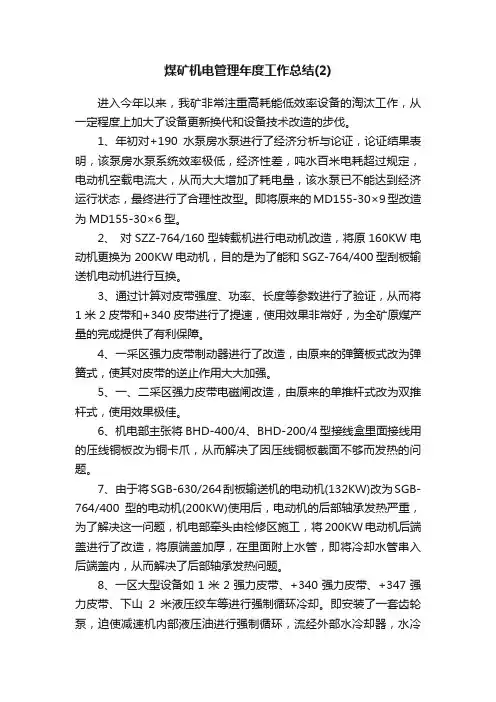 煤矿机电管理年度工作总结(2)

进入今年以来，我矿非常注重高耗能低效率设备的淘汰工作，从一定程度上加大了设备更新换代和设备技术改造的步伐。

1、年初对+190 水泵房水泵进行了经济分析与论证，论证结果表明，该泵房水泵系统效率极低，经济性差，吨水百米电耗超过规定，电动机空载电流大，从而大大增加了耗电量，该水泵已不能达到经济运行状态，最终进行了合理性改型。即将原来的MD155-30×9型改造为MD155-30×6型。

2、 对SZZ-764/160型转载机进行电动机改造，将原160KW电动机更换为200KW电动机，目的是为了能和SGZ-764/400型刮板输送机电动机进行互换。

3、通过计算对皮带强度、功率、长度等参数进行了验证，从而将1米2皮带和+340皮带进行了提速，使用效果非常好，为全矿原煤产量的完成提供了有利保障。

4、一采区强力皮带制动器进行了改造，由原来的弹簧板式改为弹簧式，使其对皮带的逆止作用大大加强。

5、一、二采区强力皮带电磁闸改造，由原来的单推杆式改为双推杆式，使用效果极佳。

6、机电部主张将BHD-400/4、BHD-200/4型接线盒里面接线用的压线铜板改为铜卡爪，从而解决了因压线铜板截面不够而发热的问题。

7、由于将SGB-630/264刮板输送机的电动机(132KW)改为SGB-764/400 型的电动机(200KW)使用后，电动机的后部轴承发热严重，为了解决这一问题，机电部牵头由检修区施工，将200KW电动机后端盖进行了改造，将原端盖加厚，在里面附上水管，即将冷却水管串入后端盖内，从而解决了后部轴承发热问题。

8、一区大型设备如1米2强力皮带、+340强力皮带、+347强力皮带、下山2米液压绞车等进行强制循环冷却。即安装了一套齿轮泵，迫使减速机内部液压油进行强制循环，流经外部水冷却器，水冷